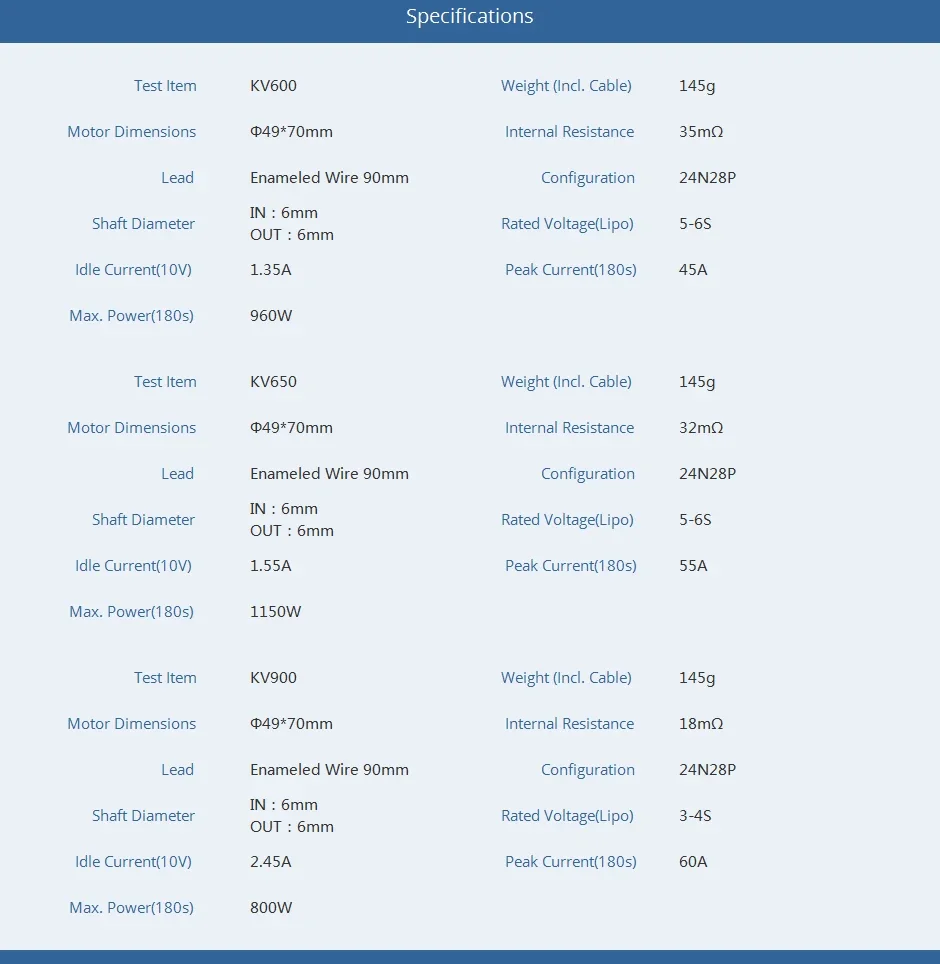 Specifications

| Test Item | KV600 | Weight (Incl. Cable) | 145g |
|---|---|---|---|
| Motor Dimensions | Φ49*70mm | Internal Resistance | 35mΩ |
| Lead | Enameled Wire 90mm | Configuration | 24N28P |
| Shaft Diameter | IN : 6mm OUT : 6mm | Rated Voltage(Lipo) | 5-6S |
| Idle Current(10V) | 1.35A | Peak Current(180s) | 45A |
| Max. Power(180s) | 960W | | |

| Test Item | KV650 | Weight (Incl. Cable) | 145g |
|---|---|---|---|
| Motor Dimensions | Φ49*70mm | Internal Resistance | 32mΩ |
| Lead | Enameled Wire 90mm | Configuration | 24N28P |
| Shaft Diameter | IN : 6mm OUT : 6mm | Rated Voltage(Lipo) | 5-6S |
| Idle Current(10V) | 1.55A | Peak Current(180s) | 55A |
| Max. Power(180s) | 1150W | | |

| Test Item | KV900 | Weight (Incl. Cable) | 145g |
|---|---|---|---|
| Motor Dimensions | Φ49*70mm | Internal Resistance | 18mΩ |
| Lead | Enameled Wire 90mm | Configuration | 24N28P |
| Shaft Diameter | IN : 6mm OUT : 6mm | Rated Voltage(Lipo) | 3-4S |
| Idle Current(10V) | 2.45A | Peak Current(180s) | 60A |
| Max. Power(180s) | 800W | | |